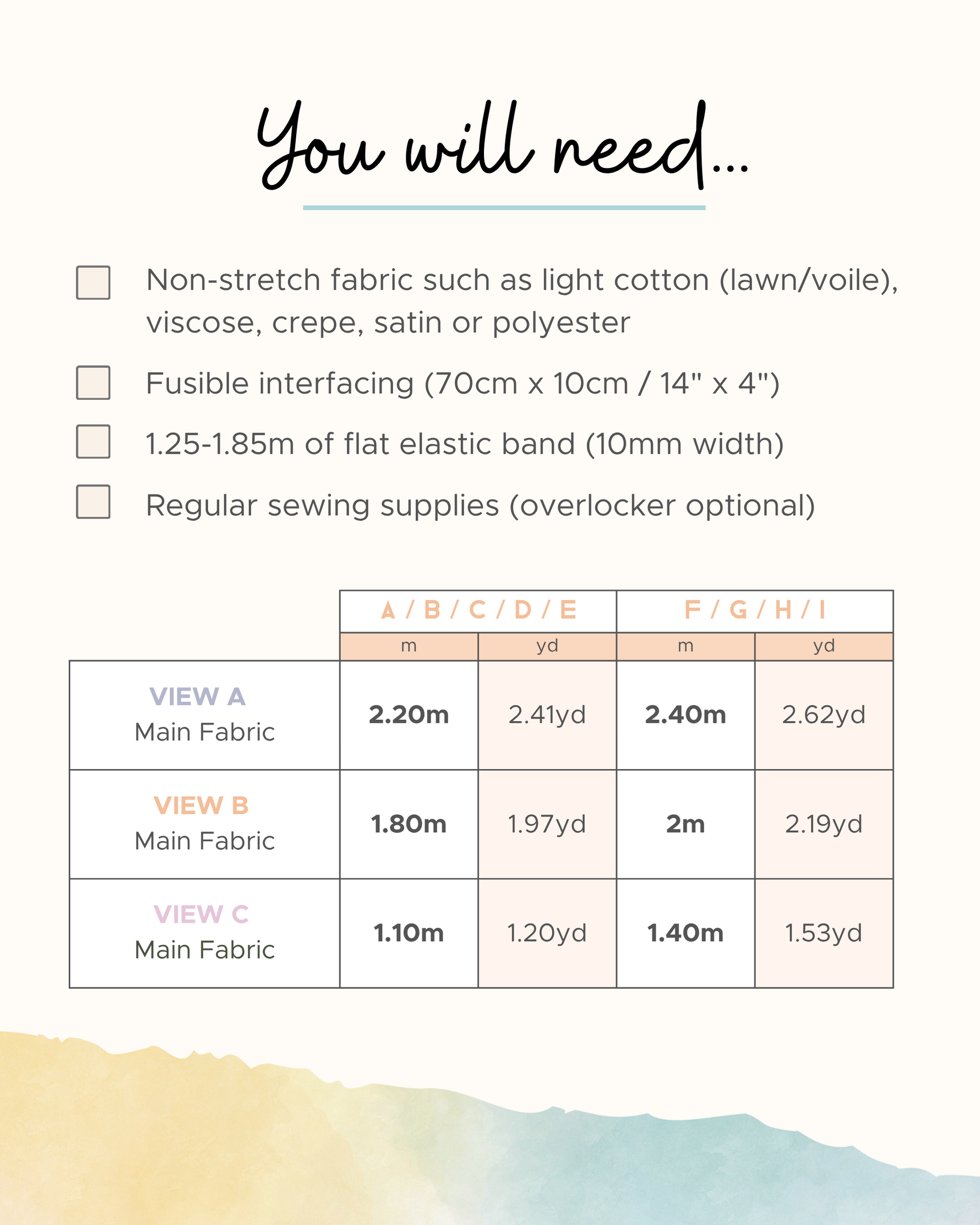 You will need...

Non-stretch fabric such as light cotton (lawn/voile), viscose, crepe, satin or polyester

Fusible interfacing (70cm x 10cm / 14" x 4")

1.25-1.85m of flat elastic band (10mm width)

Regular sewing supplies (overlocker optional)

| | A / B / C / D / E | | F / G / H / I | |
|---|---|---|---|---|
| | m | yd | m | yd |
| VIEW A Main Fabric | 2.20m | 2.41yd | 2.40m | 2.62yd |
| VIEW B Main Fabric | 1.80m | 1.97yd | 2m | 2.19yd |
| VIEW C Main Fabric | 1.10m | 1.20yd | 1.40m | 1.53yd |